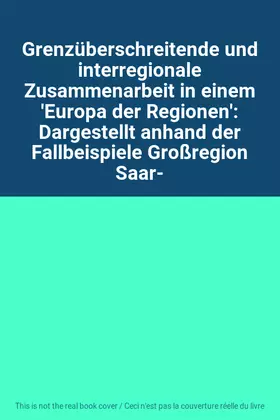 Grenzüberschreitende und interregionale Zusammenarbeit in einem 'Europa der Regionen': Dargestellt anhand der Fallbeispiele Großregion Saar-

This is not the real book cover / Ceci n'est pas la couverture réelle du livre